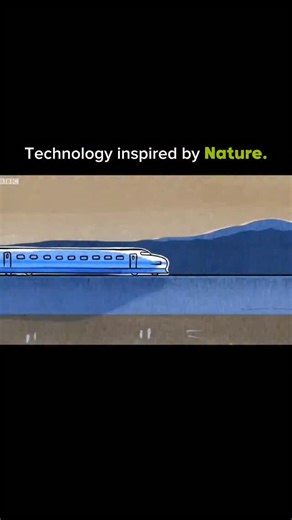 Technology inspired by Nature.

BBC